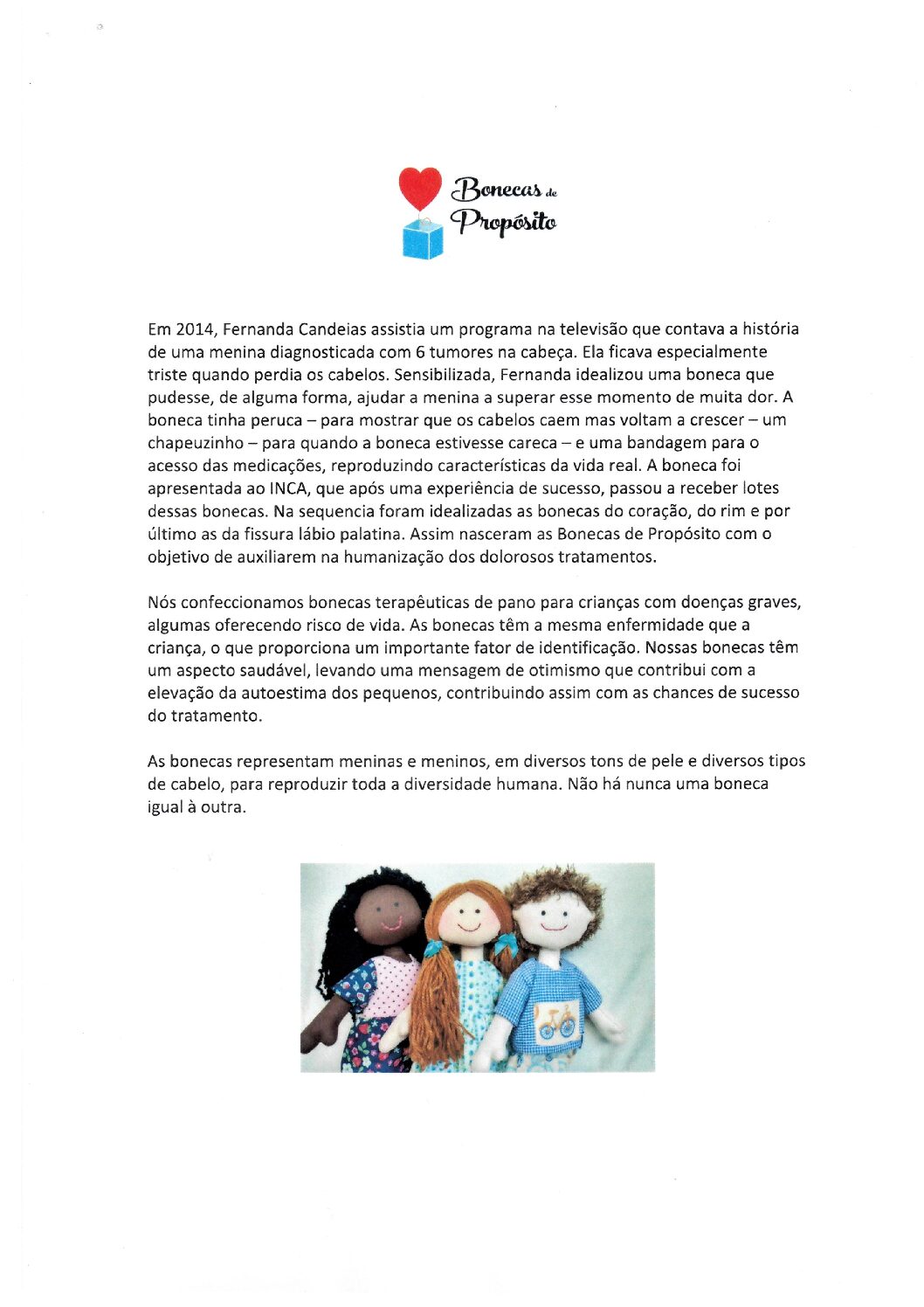 Bonecas de Propósito

Em 2014, Fernanda Candeias assistia um programa na televisão que contava a história de uma menina diagnosticada com 6 tumores na cabeça. Ela ficava especialmente triste quando perdia os cabelos. Sensibilizada, Fernanda idealizou uma boneca que pudesse, de alguma forma, ajudar a menina a superar esse momento de muita dor. A boneca tinha peruca – para mostrar que os cabelos caem mas voltam a crescer – um chapeuzinho – para quando a boneca estivesse careca – e uma bandagem para o acesso das medicações, reproduzindo características da vida real. A boneca foi apresentada ao INCA, que após uma experiência de sucesso, passou a receber lotes dessas bonecas. Na sequencia foram idealizadas as bonecas do coração, do rim e por último as da fissura lábio palatina. Assim nasceram as Bonecas de Propósito com o objetivo de auxiliarem na humanização dos dolorosos tratamentos.

Nós confeccionamos bonecas terapêuticas de pano para crianças com doenças graves, algumas oferecendo risco de vida. As bonecas têm a mesma enfermidade que a criança, o que proporciona um importante fator de identificação. Nossas bonecas têm um aspecto saudável, levando uma mensagem de otimismo que contribui com a elevação da autoestima dos pequenos, contribuindo assim com as chances de sucesso do tratamento.

As bonecas representam meninas e meninos, em diversos tons de pele e diversos tipos de cabelo, para reproduzir toda a diversidade humana. Não há nunca uma boneca igual à outra.